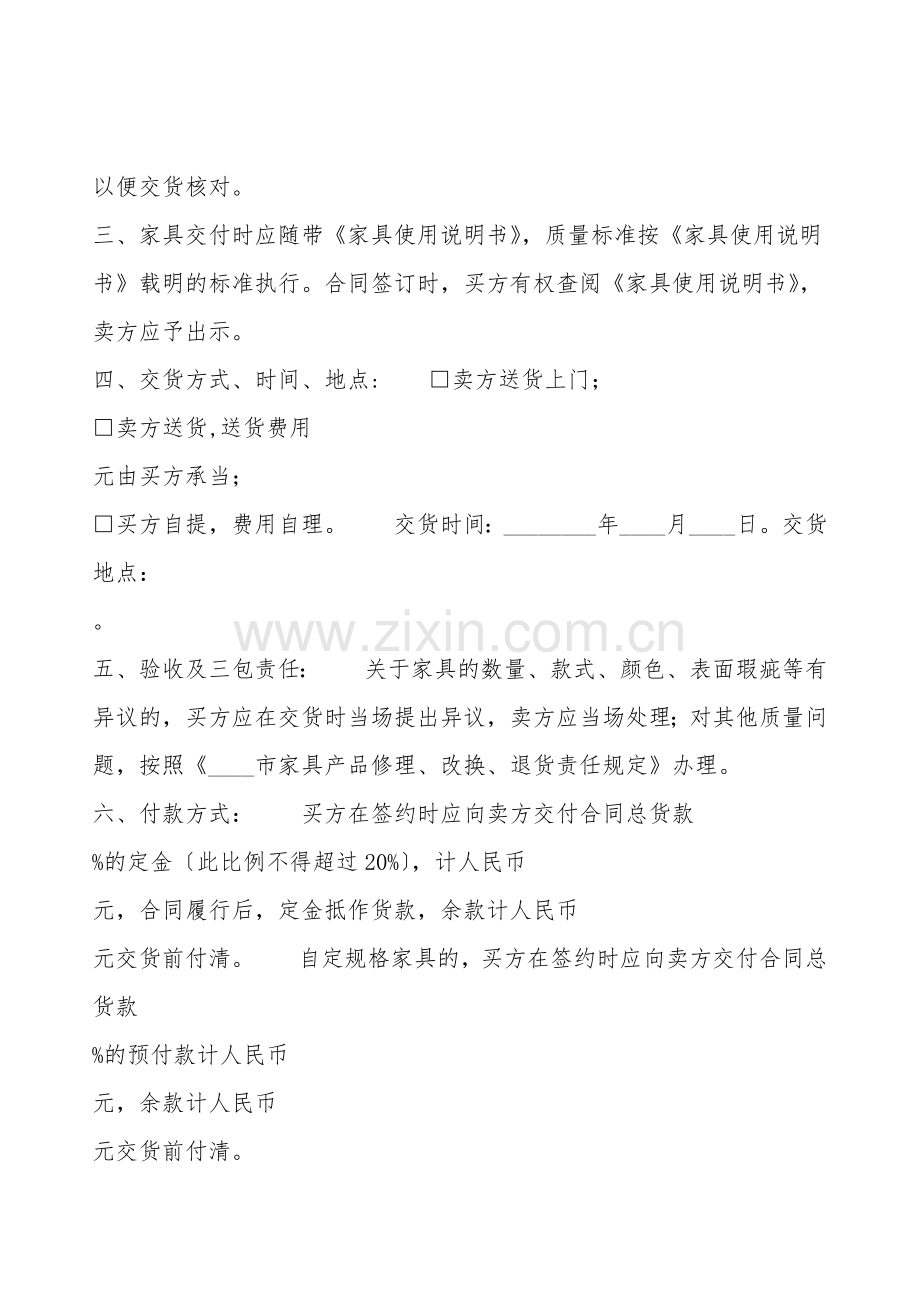 以便交货核对。

三、家具交付时应随带《家具使用说明书》，质量标准按《家具使用说明书》载明的标准执行。合同签订时，买方有权查阅《家具使用说明书》，卖方应予出示。

四、交货方式、时间、地点： ☐卖方送货上门；

☐卖方送货,送货费用

元由买方承当；

☐买方自提，费用自理。 交货时间：____年____月____日。交货地点：

。

五、验收及三包责任： 关于家具的数量、款式、颜色、表面瑕疵等有异议的，买方应在交货时当场提出异议，卖方应当场处理；对其他质量问题，按照《____市家具产品修理、改换、退货责任规定》办理。

六、付款方式： 买方在签约时应向卖方交付合同总货款

%的定金〔此比例不得超过20%〕，计人民币

元，合同履行后，定金抵作货款，余款计人民币

元交货前付清。 自定规格家具的，买方在签约时应向卖方交付合同总货款

%的预付款计人民币

元，余款计人民币

元交货前付清。

www.zixin.com.cn